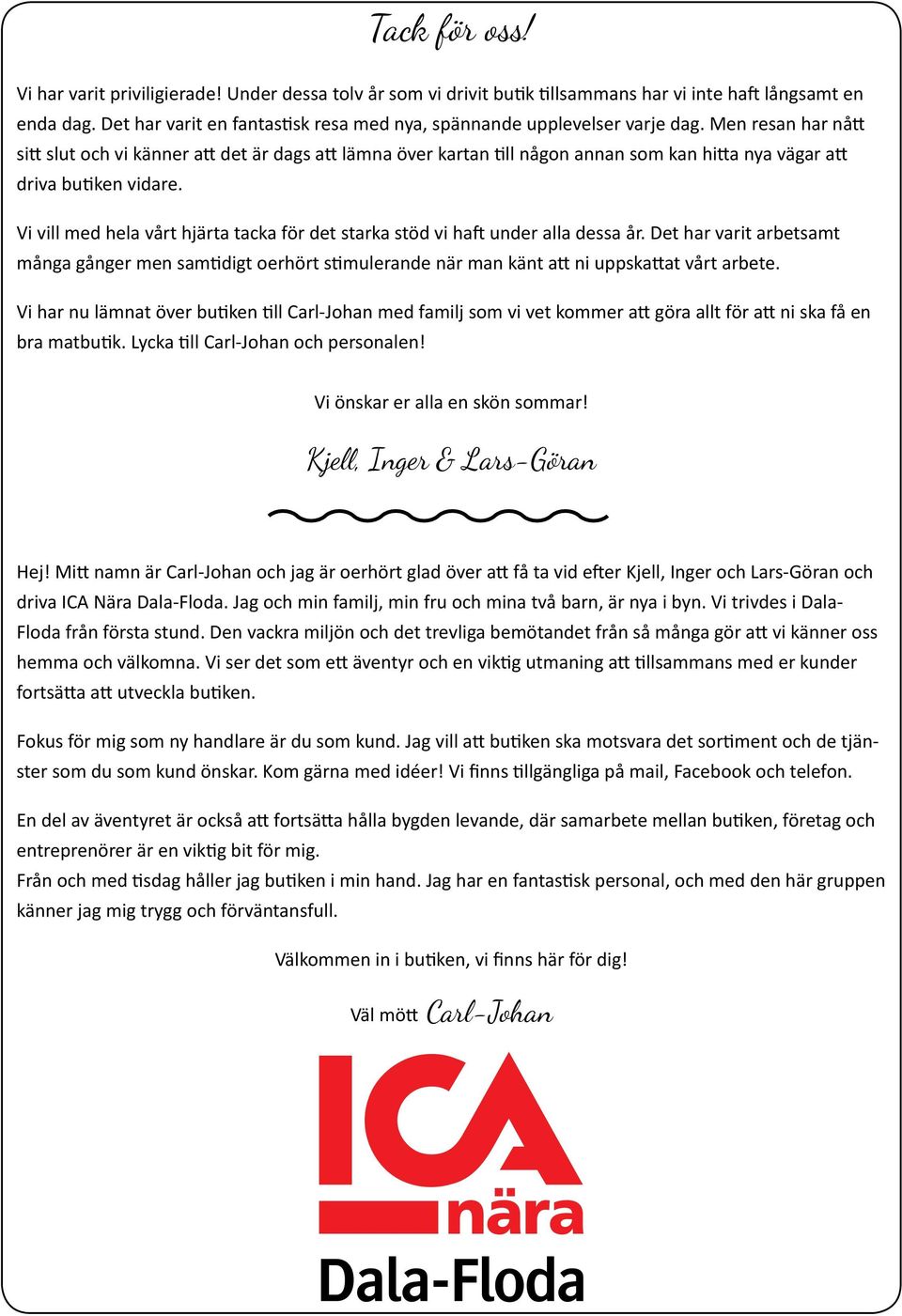 Tack för oss!

Vi har varit priviligierade! Under dessa tolv år som vi drivit butik tillsammans har vi inte haft långsamt en enda dag. Det har varit en fantastisk resa med nya, spännande upplevelser varje dag. Men resan har nått sitt slut och vi känner att det är dags att lämna över kartan till någon annan som kan hitta nya vägar att driva butiken vidare.

Vi vill med hela vårt hjärta tacka för det starka stöd vi haft under alla dessa år. Det har varit arbetsamt många gånger men samtidigt oerhört stimulerande när man känt att ni uppskattat vårt arbete.

Vi har nu lämnat över butiken till Carl-Johan med familj som vi vet kommer att göra allt för att ni ska få en bra matbutik. Lycka till Carl-Johan och personalen!

Vi önskar er alla en skön sommar!

Kjell, Inger & Lars-Göran

Hej! Mitt namn är Carl-Johan och jag är oerhört glad över att få ta vid efter Kjell, Inger och Lars-Göran och driva ICA Nära Dala-Floda. Jag och min familj, min fru och mina två barn, är nya i byn. Vi trivdes i Dala-Floda från första stund. Den vackra miljön och det trevliga bemötandet från så många gör att vi känner oss hemma och välkomna. Vi ser det som ett äventyr och en viktig utmaning att tillsammans med er kunder fortsätta att utveckla butiken.

Fokus för mig som ny handlare är du som kund. Jag vill att butiken ska motsvara det sortiment och de tjänster som du som kund önskar. Kom gärna med idéer! Vi finns tillgängliga på mail, Facebook och telefon.

En del av äventyret är också att fortsätta hålla bygden levande, där samarbete mellan butiken, företag och entreprenörer är en viktig bit för mig.
Från och med tisdag håller jag butiken i min hand. Jag har en fantastisk personal, och med den här gruppen känner jag mig trygg och förväntansfull.

Välkommen in i butiken, vi finns här för dig!

Väl mött Carl-Johan

ICA nära
Dala-Floda